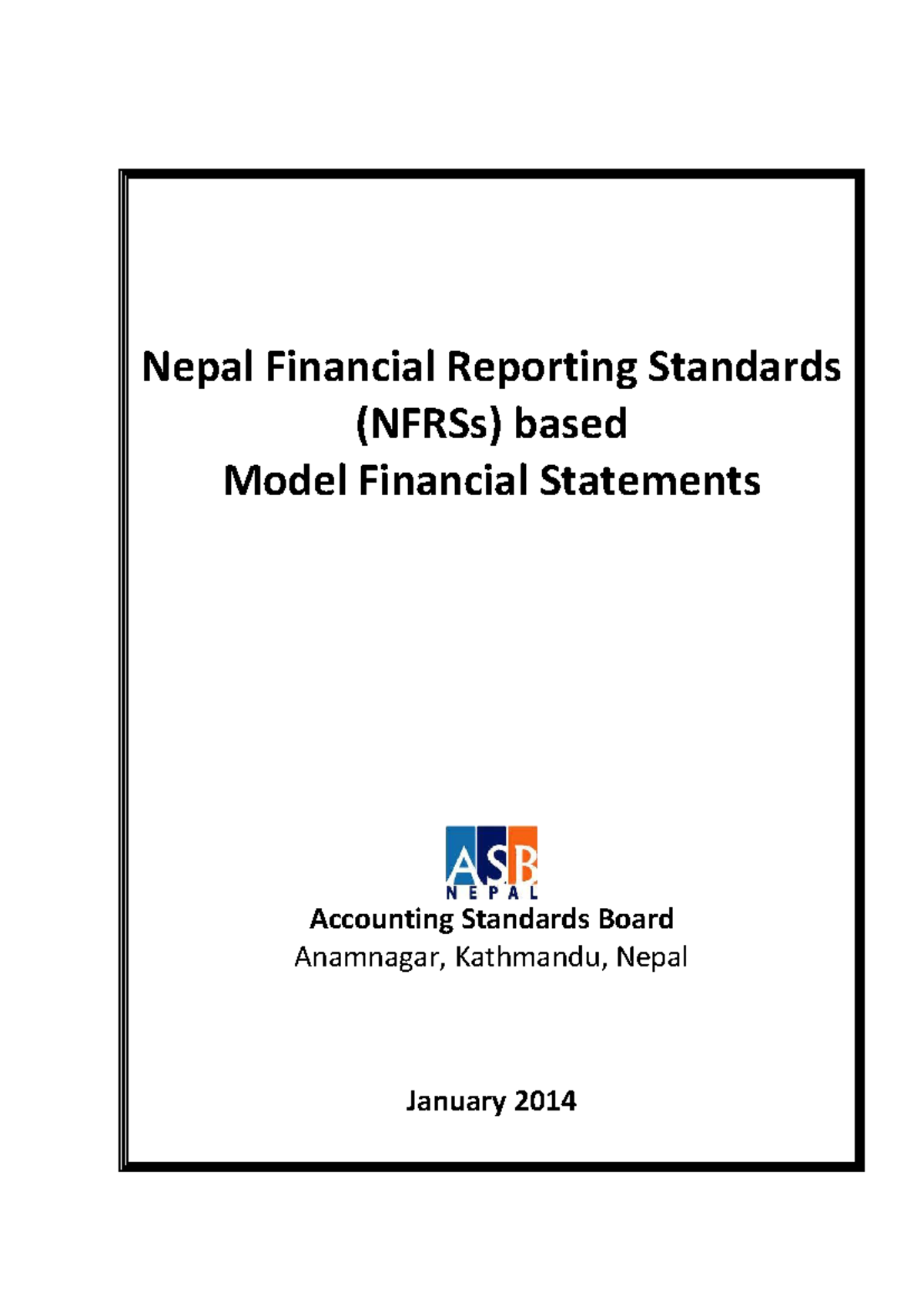 Nepal Financial Reporting Standards (NFRSs) based
Model Financial Statements

ASB
NEPAL

Accounting Standards Board
Anamnagar, Kathmandu, Nepal

January 2014